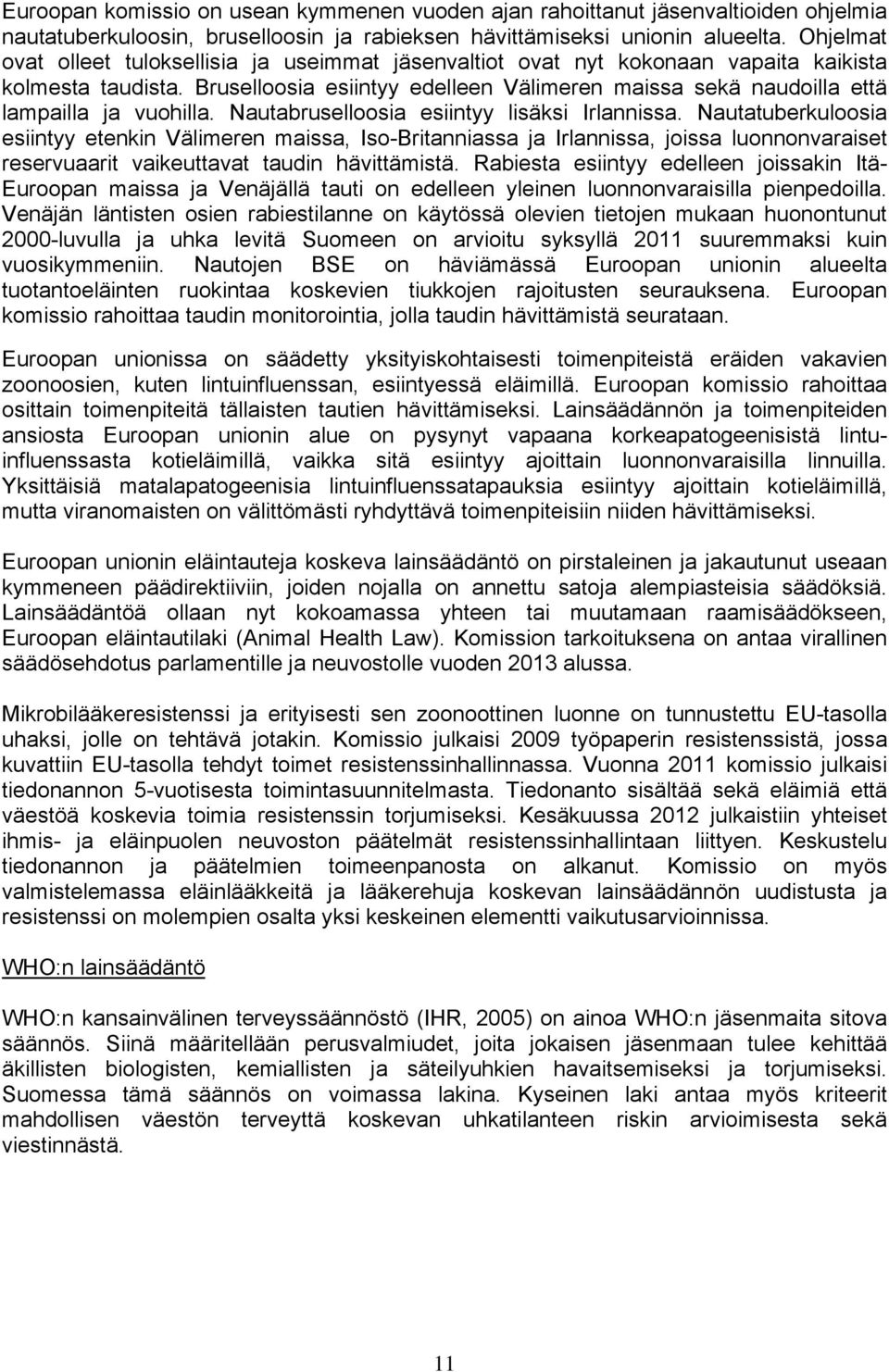 Euroopan komissio on usean kymmenen vuoden ajan rahoittanut jäsenvaltioiden ohjelmia nautatuberkuloosin, bruselloosin ja rabieksen hävittämiseksi unionin alueelta. Ohjelmat ovat olleet tuloksellisia ja useimmat jäsenvaltiot ovat nyt kokonaan vapaita kaikista kolmesta taudista. Bruselloosia esiintyy edelleen Välimeren maissa sekä naudoilla että lampailla ja vuohilla. Nautabruselloosia esiintyy lisäksi Irlannissa. Nautatuberkuloosia esiintyy etenkin Välimeren maissa, Iso-Britanniassa ja Irlannissa, joissa luonnonvaraiset reservuaarit vaikeuttavat taudin hävittämistä. Rabiesta esiintyy edelleen joissakin Itä-Euroopan maissa ja Venäjällä tauti on edelleen yleinen luonnonvaraisilla pienpedoilla. Venäjän läntisten osien rabiestilanne on käytössä olevien tietojen mukaan huonontunut 2000-luvulla ja uhka levitä Suomeen on arvioitu syksyllä 2011 suuremmaksi kuin vuosikymmeniin. Nautojen BSE on häviämässä Euroopan unionin alueelta tuotantoeläinten ruokintaa koskevien tiukkojen rajoitusten seurauksena. Euroopan komissio rahoittaa taudin monitorointia, jolla taudin hävittämistä seurataan.

Euroopan unionissa on säädetty yksityiskohtaisesti toimenpiteistä eräiden vakavien zoonoosien, kuten lintuinfluenssan, esiintyessä eläimillä. Euroopan komissio rahoittaa osittain toimenpiteitä tällaisten tautien hävittämiseksi. Lainsäädännön ja toimenpiteiden ansiosta Euroopan unionin alue on pysynyt vapaana korkeapatogeenisistä lintuinfluenssasta kotieläimillä, vaikka sitä esiintyy ajoittain luonnonvaraisilla linnuilla. Yksittäisiä matalapatogeenisia lintuinfluenssatapauksia esiintyy ajoittain kotieläimillä, mutta viranomaisten on välittömästi ryhdyttävä toimenpiteisiin niiden hävittämiseksi.

Euroopan unionin eläintauteja koskeva lainsäädäntö on pirstaleinen ja jakautunut useaan kymmeneen päädirektiiviin, joiden nojalla on annettu satoja alempiasteisia säädöksiä. Lainsäädäntöä ollaan nyt kokoamassa yhteen tai muutamaan raamisäädökseen, Euroopan eläintautilaki (Animal Health Law). Komission tarkoituksena on antaa virallinen säädösehdotus parlamentille ja neuvostolle vuoden 2013 alussa.

Mikrobilääkeresistenssi ja erityisesti sen zoonoottinen luonne on tunnustettu EU-tasolla uhaksi, jolle on tehtävä jotakin. Komissio julkaisi 2009 työpaperin resistenssistä, jossa kuvattiin EU-tasolla tehdyt toimet resistenssinhallinnassa. Vuonna 2011 komissio julkaisi tiedonannon 5-vuotisesta toimintasuunnitelmasta. Tiedonanto sisältää sekä eläimiä että väestöä koskevia toimia resistenssin torjumiseksi. Kesäkuussa 2012 julkaistiin yhteiset ihmis- ja eläinpuolen neuvoston päätelmät resistenssinhallintaan liittyen. Keskustelu tiedonannon ja päätelmien toimeenpanosta on alkanut. Komissio on myös valmistelemassa eläinlääkkeitä ja lääkerehuja koskevan lainsäädännön uudistusta ja resistenssi on molempien osalta yksi keskeinen elementti vaikutusarvioinnissa.

WHO:n lainsäädäntö

WHO:n kansainvälinen terveyssäännöstö (IHR, 2005) on ainoa WHO:n jäsenmaita sitova säännös. Siinä määritellään perusvalmiudet, joita jokaisen jäsenmaan tulee kehittää äkillisten biologisten, kemiallisten ja säteilyuhkien havaitsemiseksi ja torjumiseksi. Suomessa tämä säännös on voimassa lakina. Kyseinen laki antaa myös kriteerit mahdollisen väestön terveyttä koskevan uhkatilanteen riskin arvioimisesta sekä viestinnästä.

11